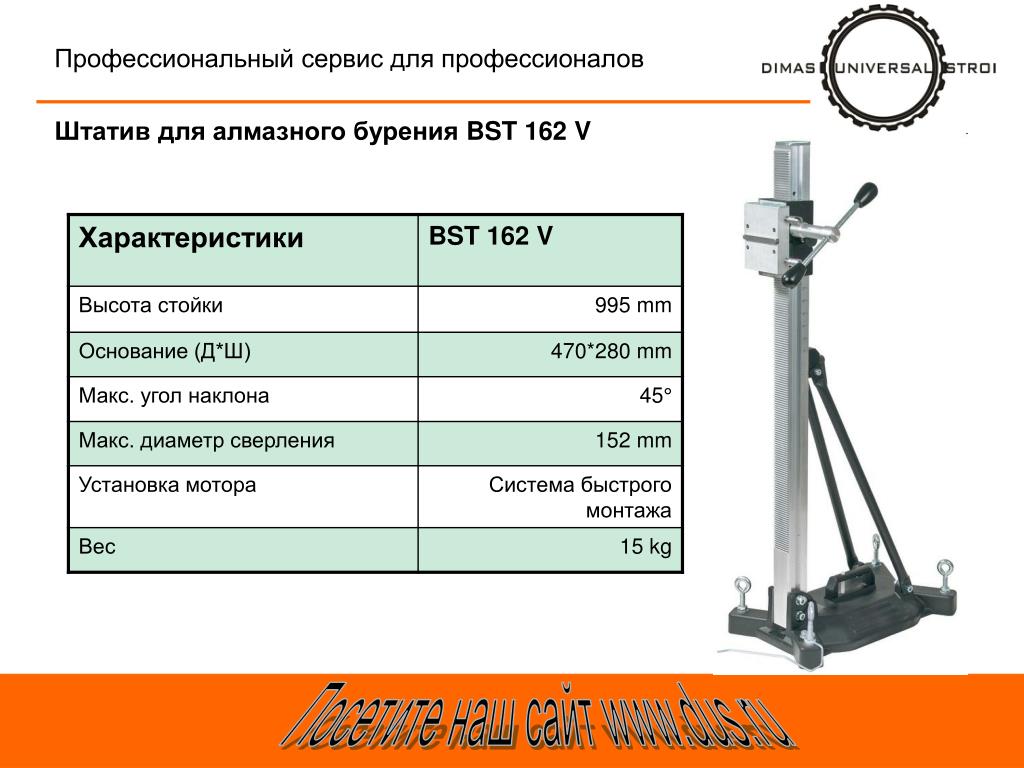 Профессиональный сервис для профессионалов

DIMAS UNIVERSAL STROI

Штатив для алмазного бурения BST 162 V

| Характеристики | BST 162 V |
|---|---|
| Высота стойки | 995 mm |
| Основание (Д*Ш) | 470*280 mm |
| Макс. угол наклона | 45° |
| Макс. диаметр сверления | 152 mm |
| Установка мотора | Система быстрого монтажа |
| Вес | 15 kg |

Посетите наш сайт www.dus.ru